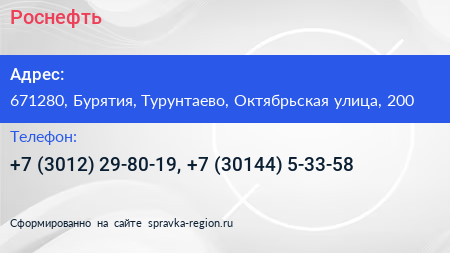 Роснефть

Адрес:

671280, Бурятия, Турунтаево, Октябрьская улица, 200

Телефон:

+7 (3012) 29-80-19, +7 (30144) 5-33-58

Сформированно на сайте spravka-region.ru